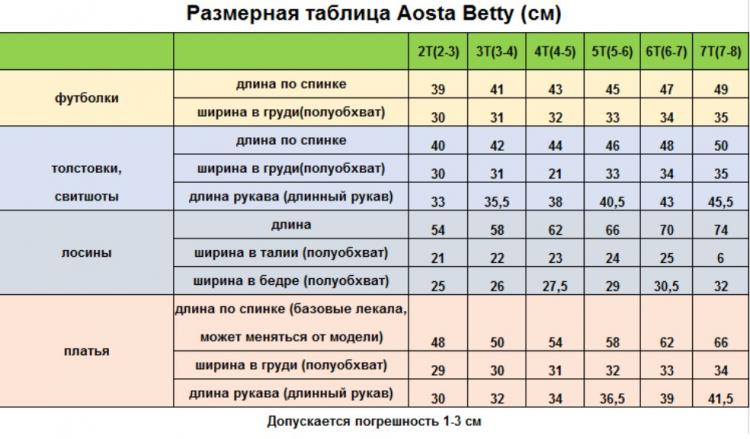 Размерная таблица Aosta Betty (см)

| | | 2T(2-3) | 3T(3-4) | 4T(4-5) | 5T(5-6) | 6T(6-7) | 7T(7-8) |
|---|---|---|---|---|---|---|---|
| футболки | длина по спинке | 39 | 41 | 43 | 45 | 47 | 49 |
| | ширина в груди(полуобхват) | 30 | 31 | 32 | 33 | 34 | 35 |
| толстовки, свитшоты | длина по спинке | 40 | 42 | 44 | 46 | 48 | 50 |
| | ширина в груди(полуобхват) | 30 | 31 | 21 | 33 | 34 | 35 |
| | длина рукава (длинный рукав) | 33 | 35,5 | 38 | 40,5 | 43 | 45,5 |
| лосины | длина | 54 | 58 | 62 | 66 | 70 | 74 |
| | ширина в талии (полуобхват) | 21 | 22 | 23 | 24 | 25 | 6 |
| | ширина в бедре (полуобхват) | 25 | 26 | 27,5 | 29 | 30,5 | 32 |
| платья | длина по спинке (базовые лекала, может меняться от модели) | 48 | 50 | 54 | 58 | 62 | 66 |
| | ширина в груди (полуобхват) | 29 | 30 | 31 | 32 | 33 | 34 |
| | длина рукава (длинный рукав) | 30 | 32 | 34 | 36,5 | 39 | 41,5 |

Допускается погрешность 1-3 см